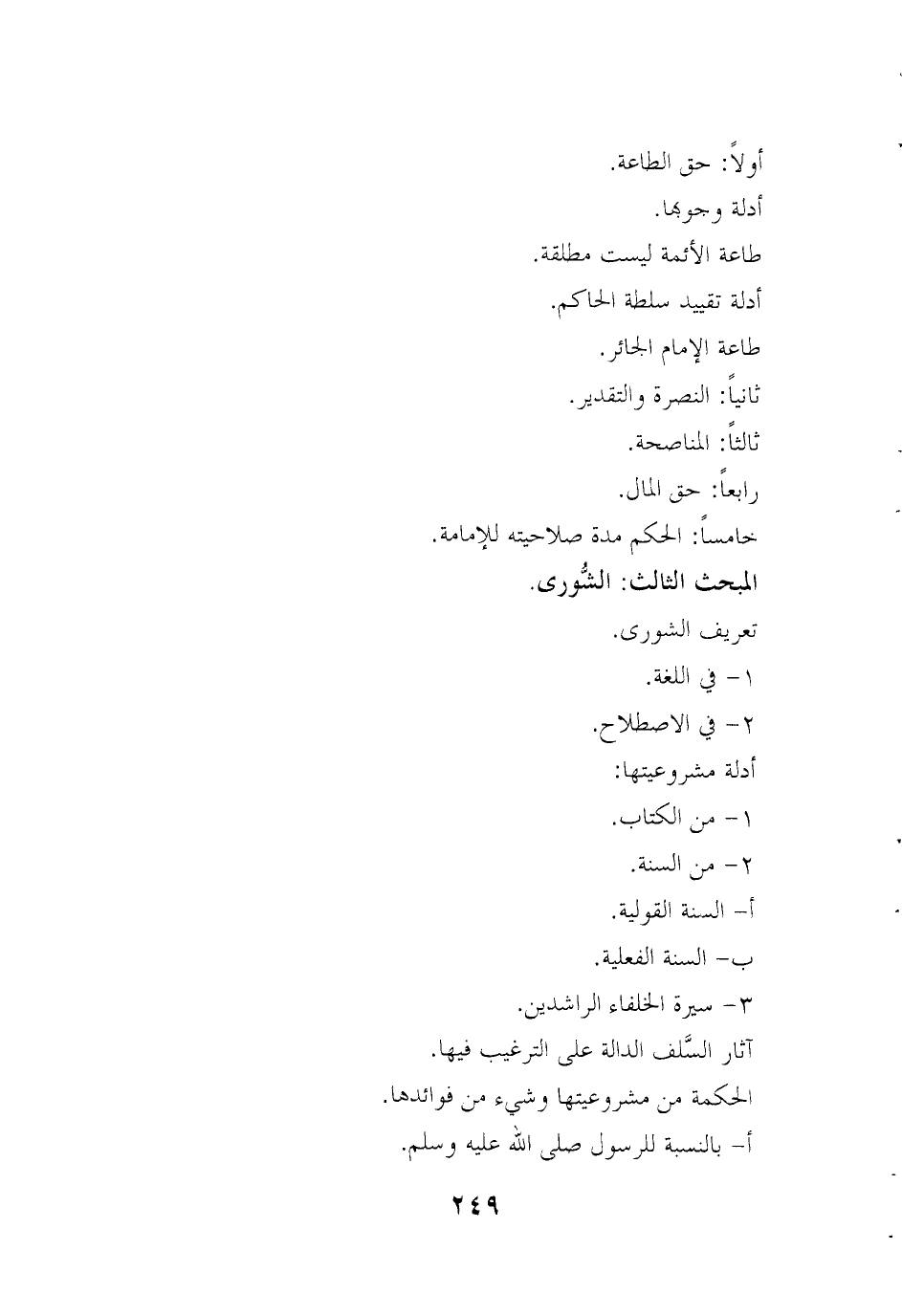 أولاً: حق الطاعة.
أدلة وجوبها.
طاعة الأئمة ليست مطلقة.
أدلة تقييد سلطة الحاكم.
طاعة الإمام الجائر.
ثانياً: النصرة والتقدير.
ثالثاً: المناصحة.
رابعاً: حق المال.
خامساً: الحكم مدة صلاحيته للإمامة.
المبحث الثالث: الشُّورى.
تعريف الشورى.
١- في اللغة.
٢- في الاصطلاح.
أدلة مشروعيتها:
١- من الكتاب.
٢- من السنة.
أ- السنة القولية.
ب- السنة الفعلية.
٣- سيرة الخلفاء الراشدين.
آثار السَّلف الدالة على الترغيب فيها.
الحكمة من مشروعيتها وشيء من فوائدها.
أ- بالنسبة للرسول صلى الله عليه وسلم.

٢٤٩